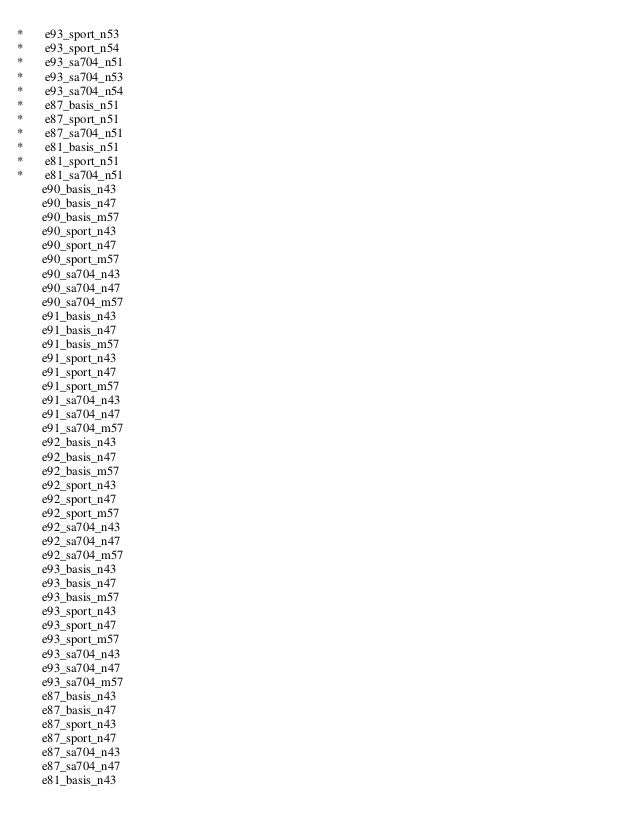 * e93_sport_n53
* e93_sport_n54
* e93_sa704_n51
* e93_sa704_n53
* e93_sa704_n54
* e87_basis_n51
* e87_sport_n51
* e87_sa704_n51
* e81_basis_n51
* e81_sport_n51
* e81_sa704_n51
e90_basis_n43
e90_basis_n47
e90_basis_m57
e90_sport_n43
e90_sport_n47
e90_sport_m57
e90_sa704_n43
e90_sa704_n47
e90_sa704_m57
e91_basis_n43
e91_basis_n47
e91_basis_m57
e91_sport_n43
e91_sport_n47
e91_sport_m57
e91_sa704_n43
e91_sa704_n47
e91_sa704_m57
e92_basis_n43
e92_basis_n47
e92_basis_m57
e92_sport_n43
e92_sport_n47
e92_sport_m57
e92_sa704_n43
e92_sa704_n47
e92_sa704_m57
e93_basis_n43
e93_basis_n47
e93_basis_m57
e93_sport_n43
e93_sport_n47
e93_sport_m57
e93_sa704_n43
e93_sa704_n47
e93_sa704_m57
e87_basis_n43
e87_basis_n47
e87_sport_n43
e87_sport_n47
e87_sa704_n43
e87_sa704_n47
e81_basis_n43